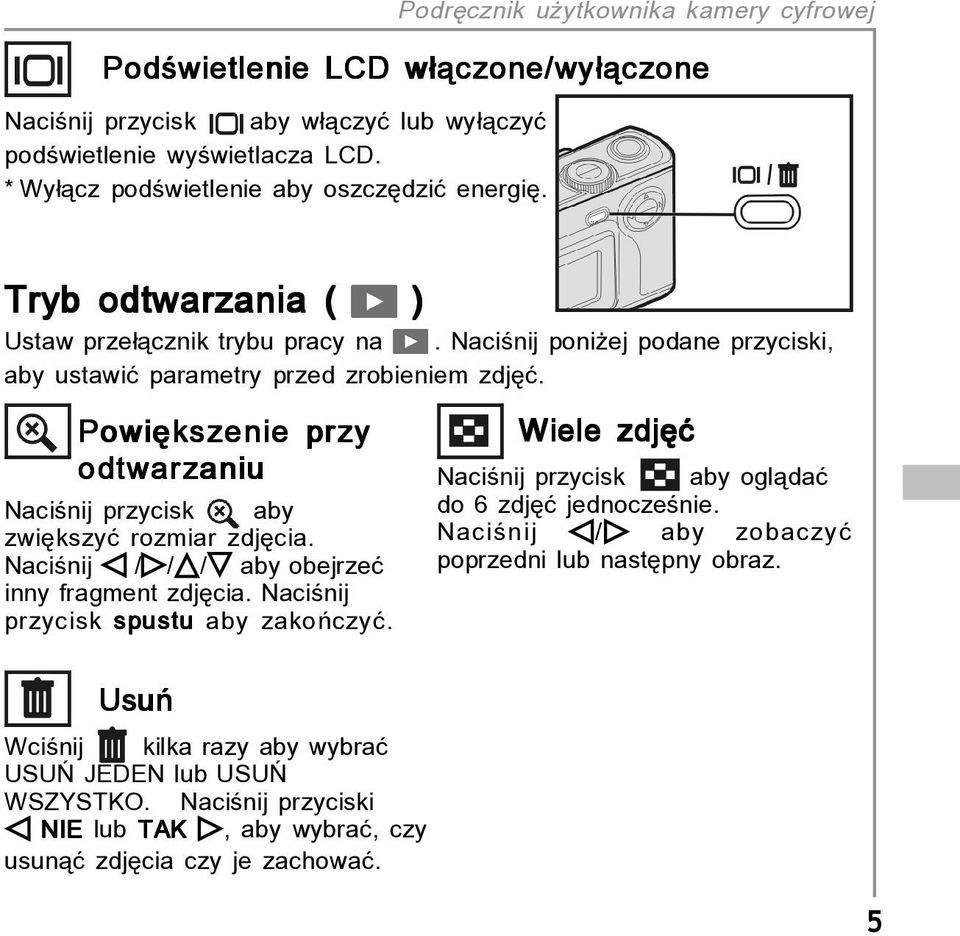 Podręcznik użytkownika kamery cyfrowej

Podświetlenie LCD włączone/wyłączone

Naciśnij przycisk aby włączyć lub wyłączyć podświetlenie wyświetlacza LCD.
* Wyłącz podświetlenie aby oszczędzić energię.

Tryb odtwarzania ( )

Ustaw przełącznik trybu pracy na . Naciśnij poniżej podane przyciski, aby ustawić parametry przed zrobieniem zdjęć.

Powiększenie przy odtwarzaniu

Naciśnij przycisk aby zwiększyć rozmiar zdjęcia. Naciśnij ◁/▷/△/▽ aby obejrzeć inny fragment zdjęcia. Naciśnij przycisk spustu aby zakończyć.

Wiele zdjęć

Naciśnij przycisk aby oglądać do 6 zdjęć jednocześnie. Naciśnij ◁/▷ aby zobaczyć poprzedni lub następny obraz.

Usuń

Wciśnij kilka razy aby wybrać USUŃ JEDEN lub USUŃ WSZYSTKO. Naciśnij przyciski ◁ NIE lub TAK ▷, aby wybrać, czy usunąć zdjęcia czy je zachować.

5